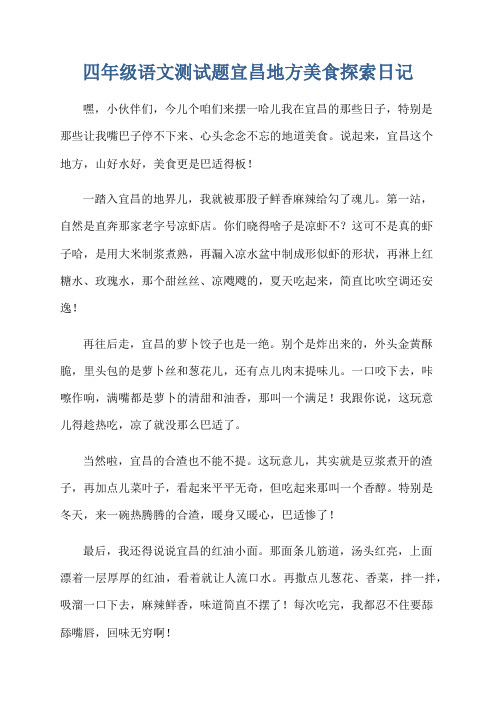 四年级语文测试题宜昌地方美食探索日记

嘿，小伙伴们，今儿个咱们来摆一哈儿我在宜昌的那些日子，特别是那些让我嘴巴子停不下来、心头念念不忘的地道美食。说起来，宜昌这个地方，山好水好，美食更是巴适得板！

一踏入宜昌的地界儿，我就被那股子鲜香麻辣给勾了魂儿。第一站，自然是直奔那家老字号凉虾店。你们晓得啥子是凉虾不？这可不是真的虾子哈，是用大米制浆煮熟，再漏入凉水盆中制成形似虾的形状，再淋上红糖水、玫瑰水，那个甜丝丝、凉飕飕的，夏天吃起来，简直比吹空调还安逸！

再往后走，宜昌的萝卜饺子也是一绝。别个是炸出来的，外头金黄酥脆，里头包的是萝卜丝和葱花儿，还有点儿肉末提味儿。一口咬下去，咔嚓作响，满嘴都是萝卜的清甜和油香，那叫一个满足！我跟你说，这玩意儿得趁热吃，凉了就没那么巴适了。

当然啦，宜昌的合渣也不能不提。这玩意儿，其实就是豆浆煮开的渣子，再加点儿菜叶子，看起来平平无奇，但吃起来那叫一个香醇。特别是冬天，来一碗热腾腾的合渣，暖身又暖心，巴适惨了！

最后，我还得说说宜昌的红油小面。那面条儿筋道，汤头红亮，上面漂着一层厚厚的红油，看着就让人流口水。再撒点儿葱花、香菜，拌一拌，吸溜一口下去，麻辣鲜香，味道简直不摆了！每次吃完，我都忍不住要舔舔嘴唇，回味无穷啊！